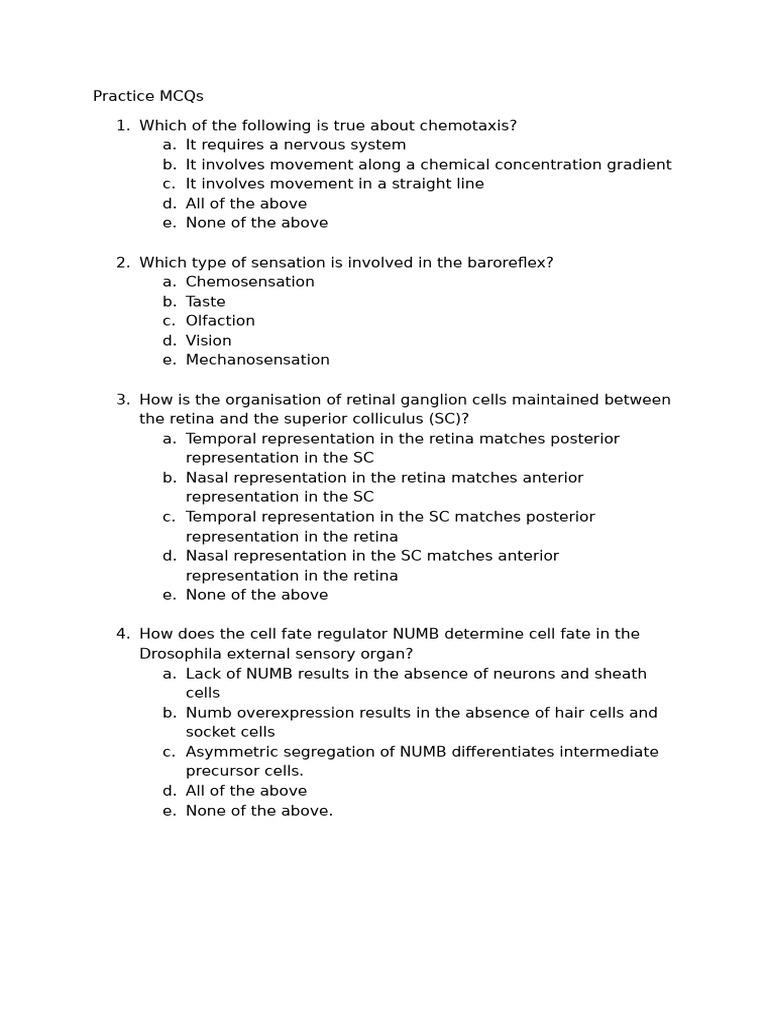 Practice MCQs

1. Which of the following is true about chemotaxis?
a. It requires a nervous system
b. It involves movement along a chemical concentration gradient
c. It involves movement in a straight line
d. All of the above
e. None of the above

2. Which type of sensation is involved in the baroreflex?
a. Chemosensation
b. Taste
c. Olfaction
d. Vision
e. Mechanosensation

3. How is the organisation of retinal ganglion cells maintained between the retina and the superior colliculus (SC)?
a. Temporal representation in the retina matches posterior representation in the SC
b. Nasal representation in the retina matches anterior representation in the SC
c. Temporal representation in the SC matches posterior representation in the retina
d. Nasal representation in the SC matches anterior representation in the retina
e. None of the above

4. How does the cell fate regulator NUMB determine cell fate in the Drosophila external sensory organ?
a. Lack of NUMB results in the absence of neurons and sheath cells
b. Numb overexpression results in the absence of hair cells and socket cells
c. Asymmetric segregation of NUMB differentiates intermediate precursor cells.
d. All of the above
e. None of the above.